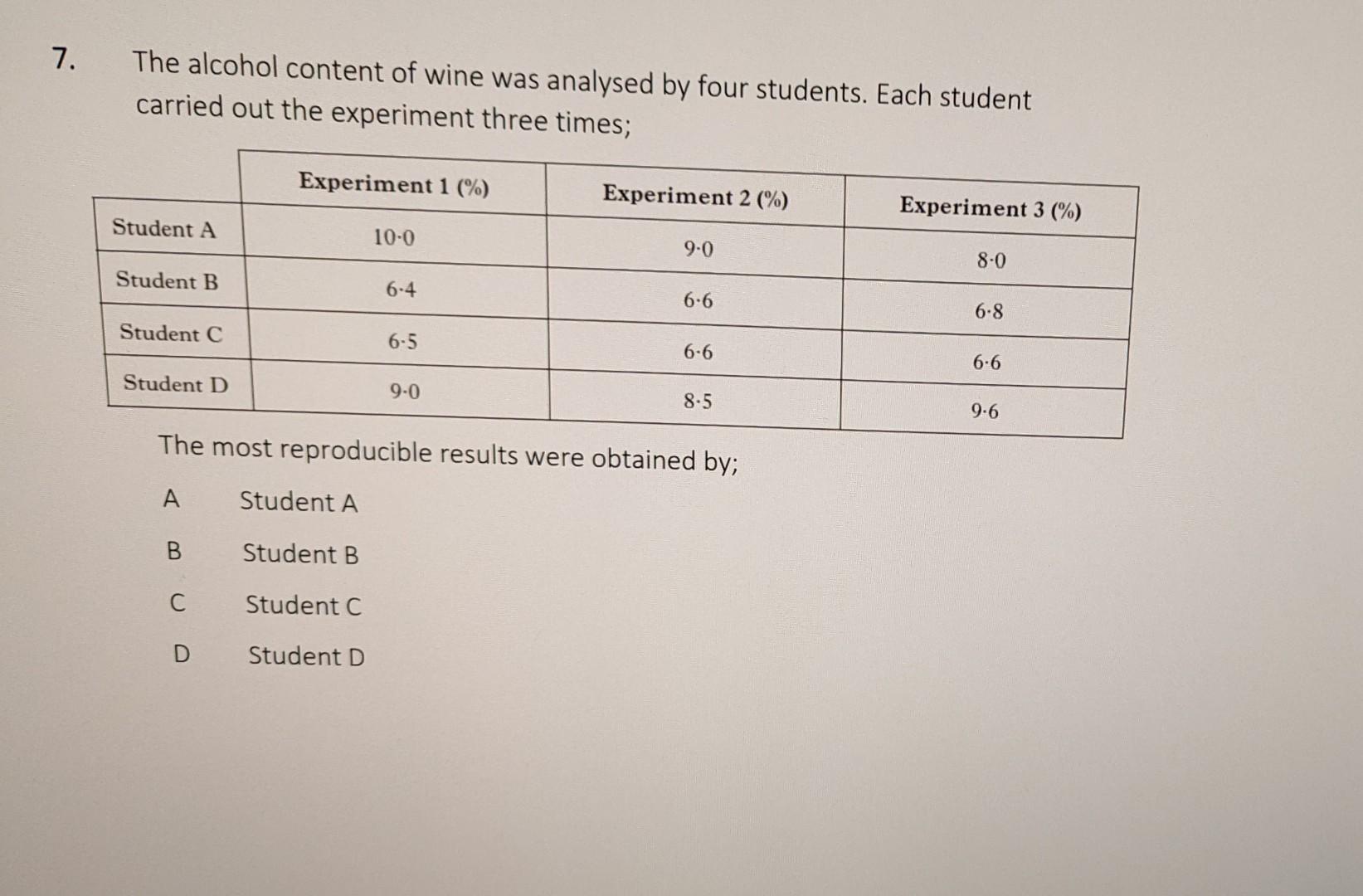 7. The alcohol content of wine was analysed by four students. Each student carried out the experiment three times;

| | Experiment 1 (%) | Experiment 2 (%) | Experiment 3 (%) |
|---|---|---|---|
| Student A | 10·0 | 9·0 | 8·0 |
| Student B | 6·4 | 6·6 | 6·8 |
| Student C | 6·5 | 6·6 | 6·6 |
| Student D | 9·0 | 8·5 | 9·6 |

The most reproducible results were obtained by;

A Student A

B Student B

C Student C

D Student D